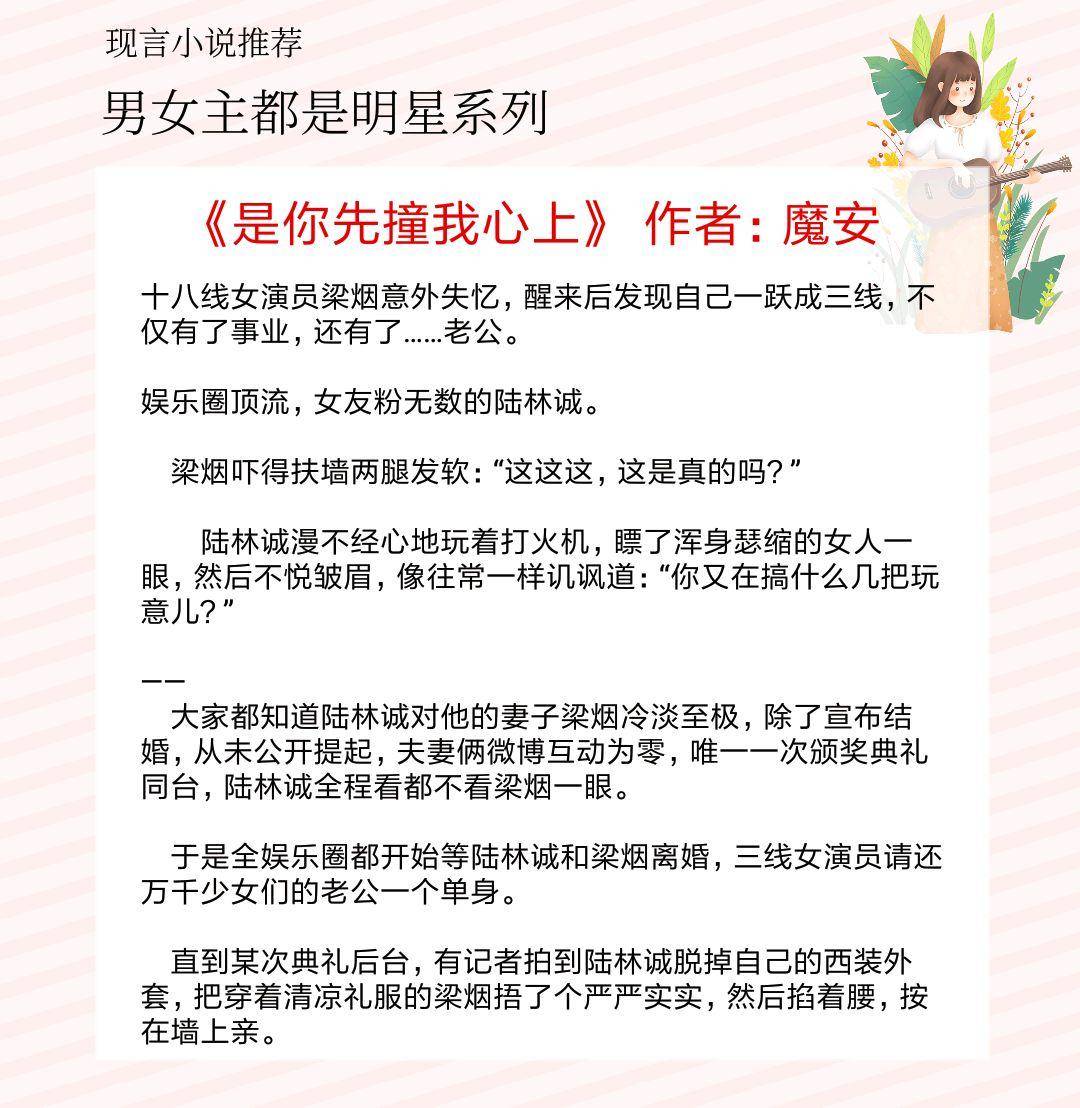 现言小说推荐

男女主都是明星系列

《是你先撞我心上》 作者：魔安

十八线女演员梁烟意外失忆，醒来后发现自己一跃成三线，不仅有了事业，还有了……老公。

娱乐圈顶流，女友粉无数的陆林诚。

梁烟吓得扶墙两腿发软：“这这这，这是真的吗？”

陆林诚漫不经心地玩着打火机，瞟了浑身瑟缩的女人一眼，然后不悦皱眉，像往常一样讥讽道：“你又在搞什么几把玩意儿？”

——

大家都知道陆林诚对他的妻子梁烟冷淡至极，除了宣布结婚，从未公开提起，夫妻俩微博互动为零，唯一一次颁奖典礼同台，陆林诚全程看都不看梁烟一眼。

于是全娱乐圈都开始等陆林诚和梁烟离婚，三线女演员请还万千少女们的老公一个单身。

直到某次典礼后台，有记者拍到陆林诚脱掉自己的西装外套，把穿着清凉礼服的梁烟捂了个严严实实，然后掐着腰，按在墙上亲。